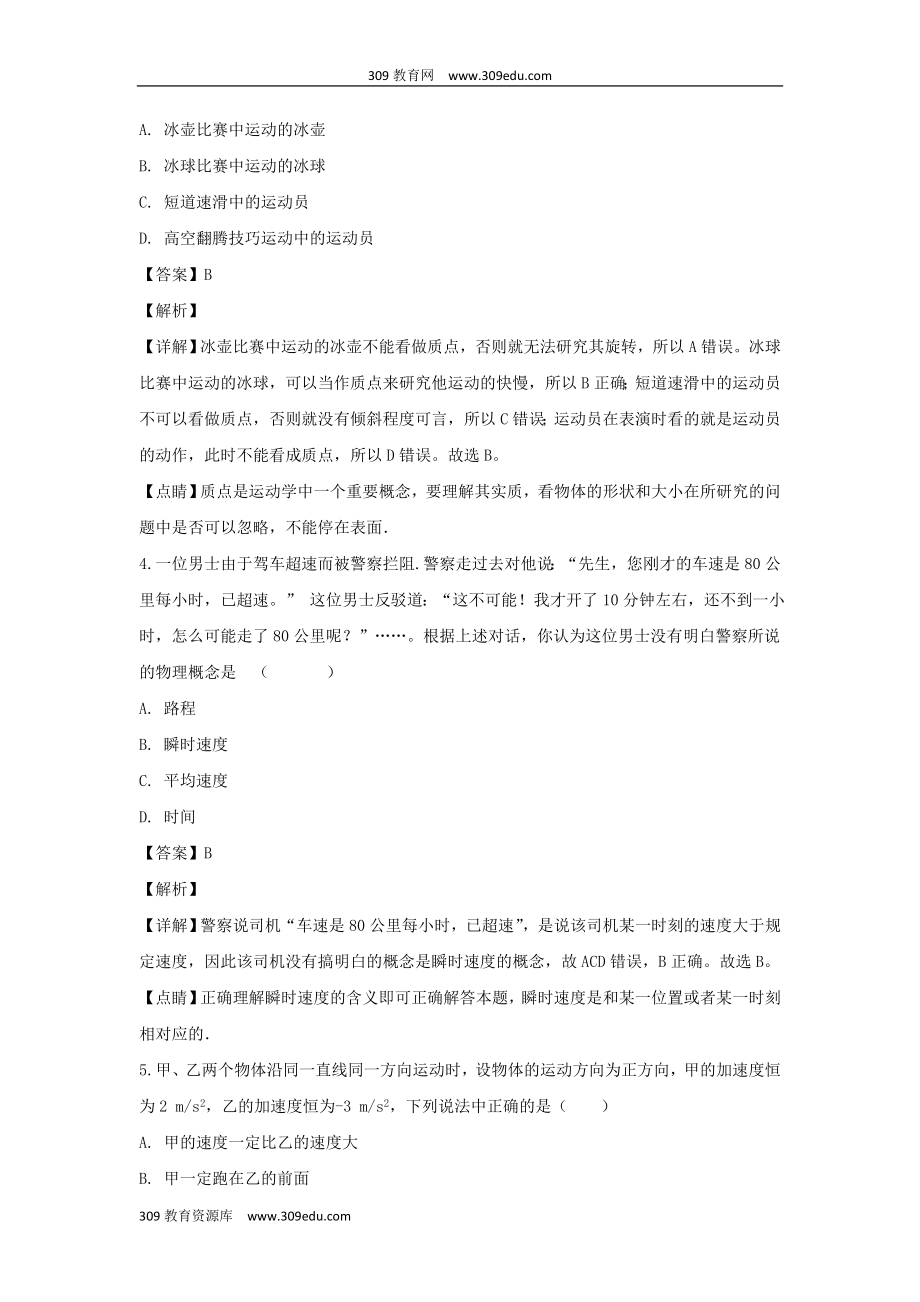 309 教育网 www.309edu.com

A. 冰壶比赛中运动的冰壶

B. 冰球比赛中运动的冰球

C. 短道速滑中的运动员

D. 高空翻腾技巧运动中的运动员

【答案】B

【解析】

【详解】冰壶比赛中运动的冰壶不能看做质点，否则就无法研究其旋转，所以 A 错误。冰球比赛中运动的冰球，可以当作质点来研究他运动的快慢，所以 B 正确;短道速滑中的运动员不可以看做质点，否则就没有倾斜程度可言，所以 C 错误;运动员在表演时看的就是运动员的动作，此时不能看成质点，所以 D 错误。故选 B。

【点睛】质点是运动学中一个重要概念，要理解其实质，看物体的形状和大小在所研究的问题中是否可以忽略，不能停在表面.

4.一位男士由于驾车超速而被警察拦阻.警察走过去对他说：“先生，您刚才的车速是 80 公里每小时，已超速。” 这位男士反驳道：“这不可能！我才开了 10 分钟左右，还不到一小时，怎么可能走了 80 公里呢？”……。根据上述对话，你认为这位男士没有明白警察所说的物理概念是 （ ）

A. 路程

B. 瞬时速度

C. 平均速度

D. 时间

【答案】B

【解析】

【详解】警察说司机“车速是 80 公里每小时，已超速”，是说该司机某一时刻的速度大于规定速度，因此该司机没有搞明白的概念是瞬时速度的概念，故 ACD 错误，B 正确。故选 B。

【点睛】正确理解瞬时速度的含义即可正确解答本题，瞬时速度是和某一位置或者某一时刻相对应的.

5.甲、乙两个物体沿同一直线同一方向运动时，设物体的运动方向为正方向，甲的加速度恒为 2 $m/s^2$，乙的加速度恒为-3 $m/s^2$，下列说法中正确的是（ ）

A. 甲的速度一定比乙的速度大

B. 甲一定跑在乙的前面

309 教育资源库 www.309edu.com